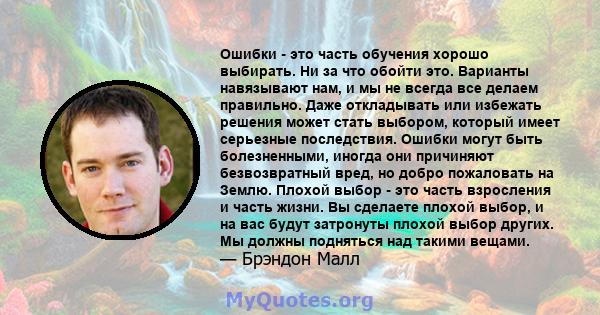 Ошибки - это часть обучения хорошо выбирать. Ни за что обойти это. Варианты навязывают нам, и мы не всегда все делаем правильно. Даже откладывать или избежать решения может стать выбором, который имеет серьезные последствия. Ошибки могут быть болезненными, иногда они причиняют безвозвратный вред, но добро пожаловать на Землю. Плохой выбор - это часть взросления и часть жизни. Вы сделаете плохой выбор, и на вас будут затронуты плохой выбор других. Мы должны подняться над такими вещами.
— Брэндон Малл

MyQuotes.org